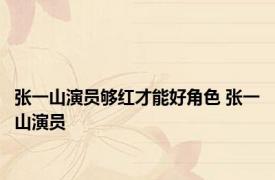 张一山演员够红才能好角色 张一山演员